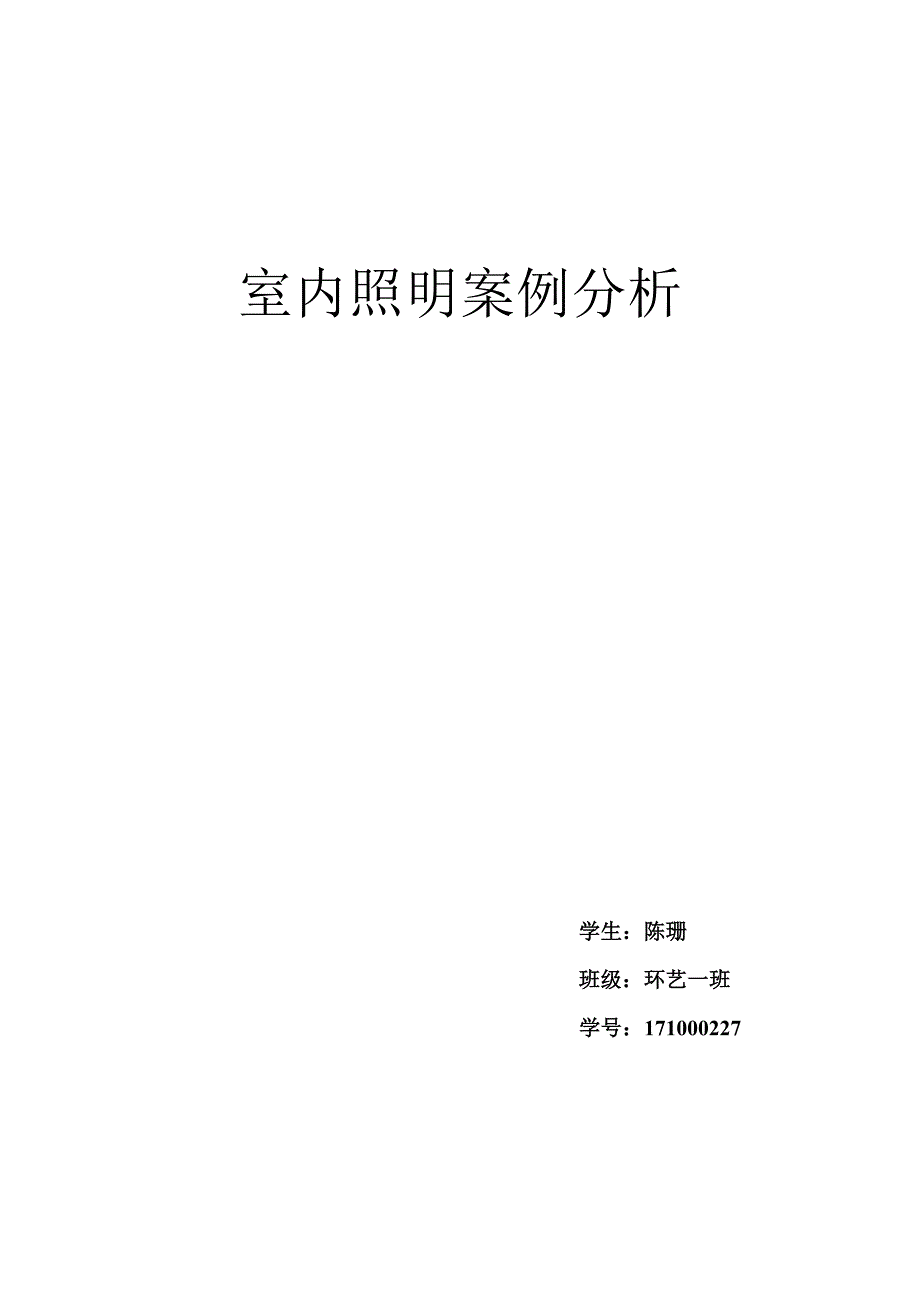 室内照明案例分析

学生：陈珊

班级：环艺一班

学号：171000227